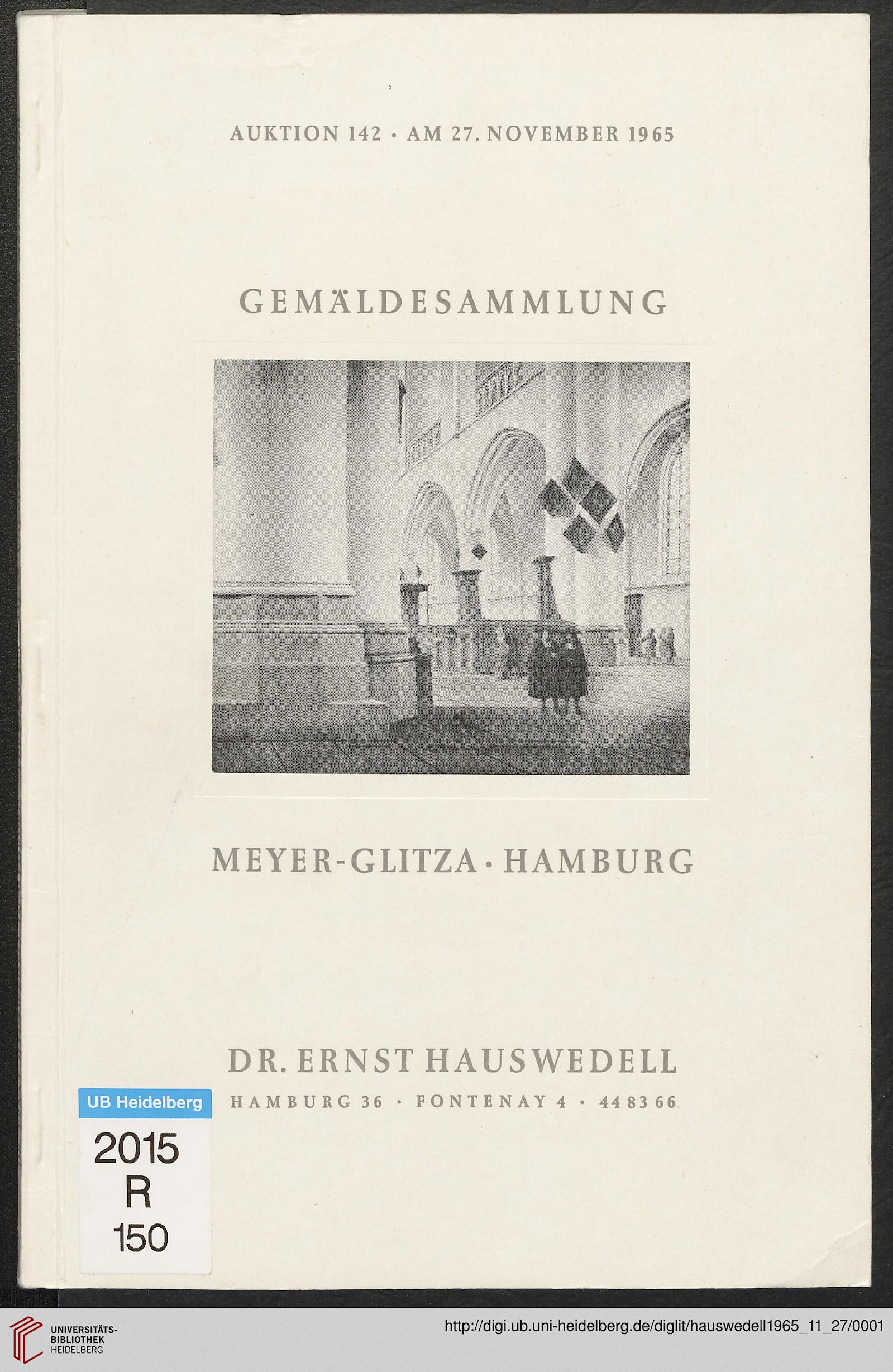 AUKTION 142 · AM 27. NOVEMBER 1965

GEMÄLDESAMMLUNG

MEYER-GLITZA · HAMBURG

DR. ERNST HAUSWEDELL

HAMBURG 36 · FONTENAY 4 · 44 83 66

UB Heidelberg

2015
R
150

UNIVERSITÄTS-
BIBLIOTHEK
HEIDELBERG

http://digi.ub.uni-heidelberg.de/diglit/hauswedell1965_11_27/0001